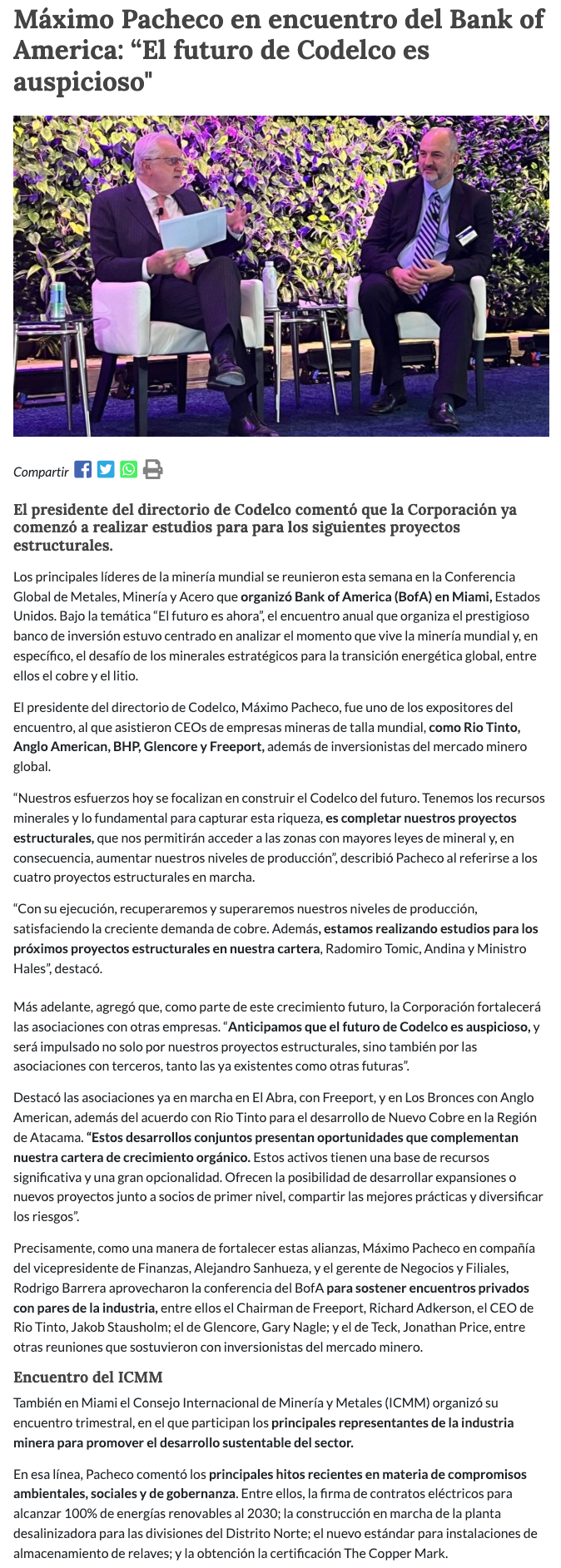 Máximo Pacheco en encuentro del Bank of America: “El futuro de Codelco es auspicioso"

Compartir

El presidente del directorio de Codelco comentó que la Corporación ya comenzó a realizar estudios para para los siguientes proyectos estructurales.

Los principales líderes de la minería mundial se reunieron esta semana en la Conferencia Global de Metales, Minería y Acero que organizó Bank of America (BofA) en Miami, Estados Unidos. Bajo la temática “El futuro es ahora”, el encuentro anual que organiza el prestigioso banco de inversión estuvo centrado en analizar el momento que vive la minería mundial y, en específico, el desafío de los minerales estratégicos para la transición energética global, entre ellos el cobre y el litio.

El presidente del directorio de Codelco, Máximo Pacheco, fue uno de los expositores del encuentro, al que asistieron CEOs de empresas mineras de talla mundial, como Rio Tinto, Anglo American, BHP, Glencore y Freeport, además de inversionistas del mercado minero global.

“Nuestros esfuerzos hoy se focalizan en construir el Codelco del futuro. Tenemos los recursos minerales y lo fundamental para capturar esta riqueza, es completar nuestros proyectos estructurales, que nos permitirán acceder a las zonas con mayores leyes de mineral y, en consecuencia, aumentar nuestros niveles de producción”, describió Pacheco al referirse a los cuatro proyectos estructurales en marcha.

“Con su ejecución, recuperaremos y superaremos nuestros niveles de producción, satisfaciendo la creciente demanda de cobre. Además, estamos realizando estudios para los próximos proyectos estructurales en nuestra cartera, Radomiro Tomic, Andina y Ministro Hales”, destacó.

Más adelante, agregó que, como parte de este crecimiento futuro, la Corporación fortalecerá las asociaciones con otras empresas. “Anticipamos que el futuro de Codelco es auspicioso, y será impulsado no solo por nuestros proyectos estructurales, sino también por las asociaciones con terceros, tanto las ya existentes como otras futuras”.

Destacó las asociaciones ya en marcha en El Abra, con Freeport, y en Los Bronces con Anglo American, además del acuerdo con Rio Tinto para el desarrollo de Nuevo Cobre en la Región de Atacama. “Estos desarrollos conjuntos presentan oportunidades que complementan nuestra cartera de crecimiento orgánico. Estos activos tienen una base de recursos significativa y una gran opcionalidad. Ofrecen la posibilidad de desarrollar expansiones o nuevos proyectos junto a socios de primer nivel, compartir las mejores prácticas y diversificar los riesgos”.

Precisamente, como una manera de fortalecer estas alianzas, Máximo Pacheco en compañía del vicepresidente de Finanzas, Alejandro Sanhueza, y el gerente de Negocios y Filiales, Rodrigo Barrera aprovecharon la conferencia del BofA para sostener encuentros privados con pares de la industria, entre ellos el Chairman de Freeport, Richard Adkerson, el CEO de Rio Tinto, Jakob Stausholm; el de Glencore, Gary Nagle; y el de Teck, Jonathan Price, entre otras reuniones que sostuvieron con inversionistas del mercado minero.

Encuentro del ICMM

También en Miami el Consejo Internacional de Minería y Metales (ICMM) organizó su encuentro trimestral, en el que participan los principales representantes de la industria minera para promover el desarrollo sustentable del sector.

En esa línea, Pacheco comentó los principales hitos recientes en materia de compromisos ambientales, sociales y de gobernanza. Entre ellos, la firma de contratos eléctricos para alcanzar 100% de energías renovables al 2030; la construcción en marcha de la planta desalinizadora para las divisiones del Distrito Norte; el nuevo estándar para instalaciones de almacenamiento de relaves; y la obtención la certificación The Copper Mark.